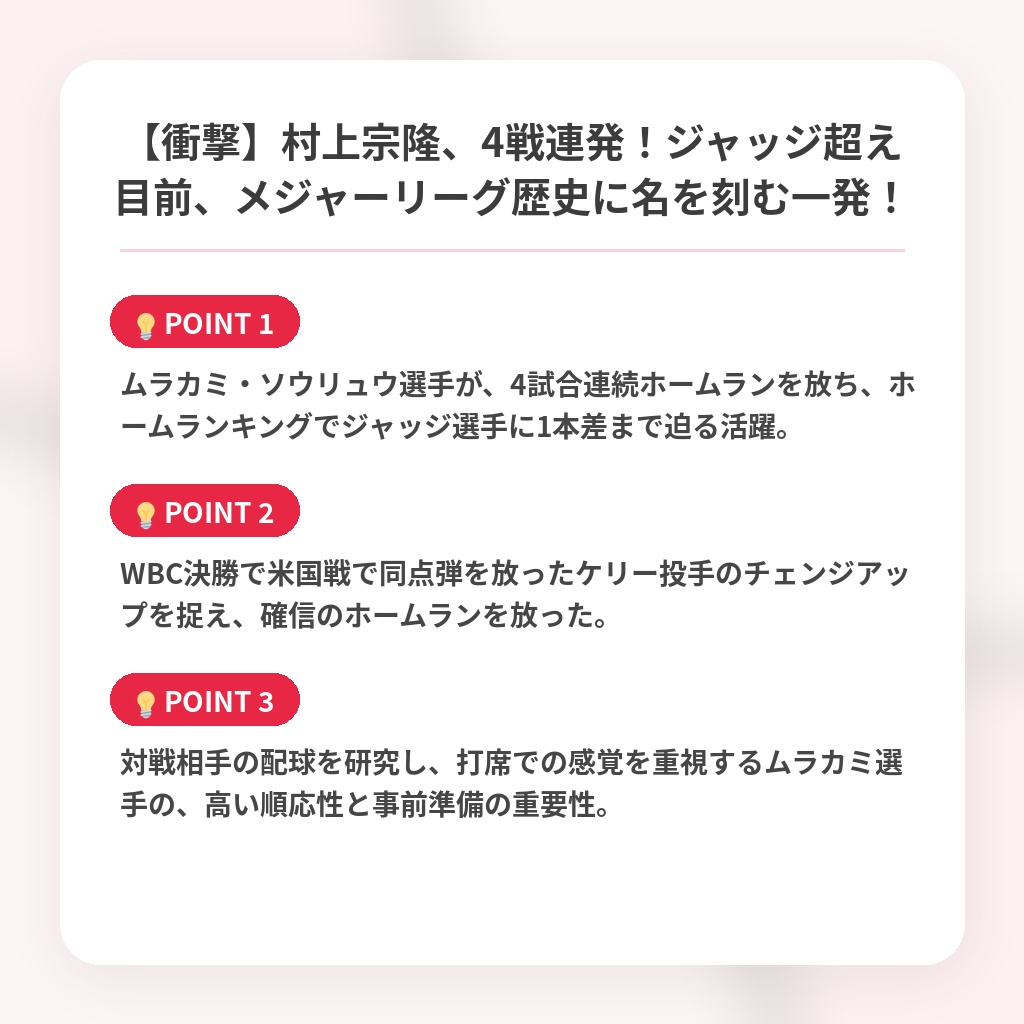 【衝撃】村上宗隆、4戦連発！ジャッジ超え目前、メジャーリーグ歴史に名を刻む一発！

POINT 1

ムラカミ・ソウリュウ選手が、4試合連続ホームランを放ち、ホームランキングでジャッジ選手に1本差まで迫る活躍。

POINT 2

WBC決勝で米国戦で同点弾を放ったケリー投手のチェンジアップを捉え、確信のホームランを放った。

POINT 3

対戦相手の配球を研究し、打席での感覚を重視するムラカミ選手の、高い順応性と事前準備の重要性。